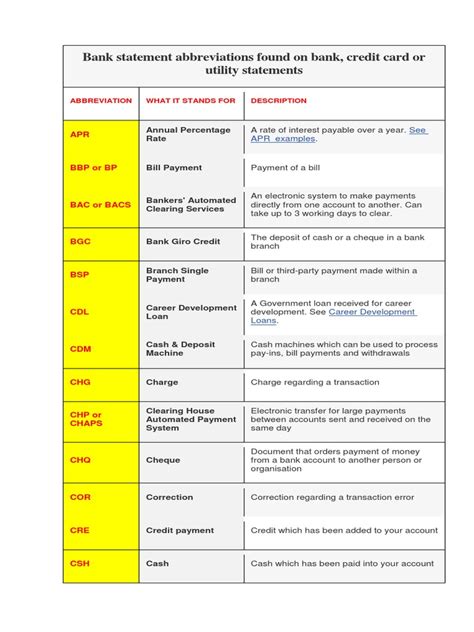 Bank statement abbreviations found on bank, credit card or utility statements

| ABBREVIATION | WHAT IT STANDS FOR | DESCRIPTION |
|---|---|---|
| APR | Annual Percentage Rate | A rate of interest payable over a year. See APR examples. |
| BBP or BP | Bill Payment | Payment of a bill |
| BAC or BACS | Bankers' Automated Clearing Services | An electronic system to make payments directly from one account to another. Can take up to 3 working days to clear. |
| BGC | Bank Giro Credit | The deposit of cash or a cheque in a bank branch |
| BSP | Branch Single Payment | Bill or third-party payment made within a branch |
| CDL | Career Development Loan | A Government loan received for career development. See Career Development Loans. |
| CDM | Cash & Deposit Machine | Cash machines which can be used to process pay-ins, bill payments and withdrawals |
| CHG | Charge | Charge regarding a transaction |
| CHP or CHAPS | Clearing House Automated Payment System | Electronic transfer for large payments between accounts sent and received on the same day |
| CHQ | Cheque | Document that orders payment of money from a bank account to another person or organisation |
| COR | Correction | Correction regarding a transaction error |
| CRE | Credit payment | Credit which has been added to your account |
| CSH | Cash | Cash which has been paid into your account |